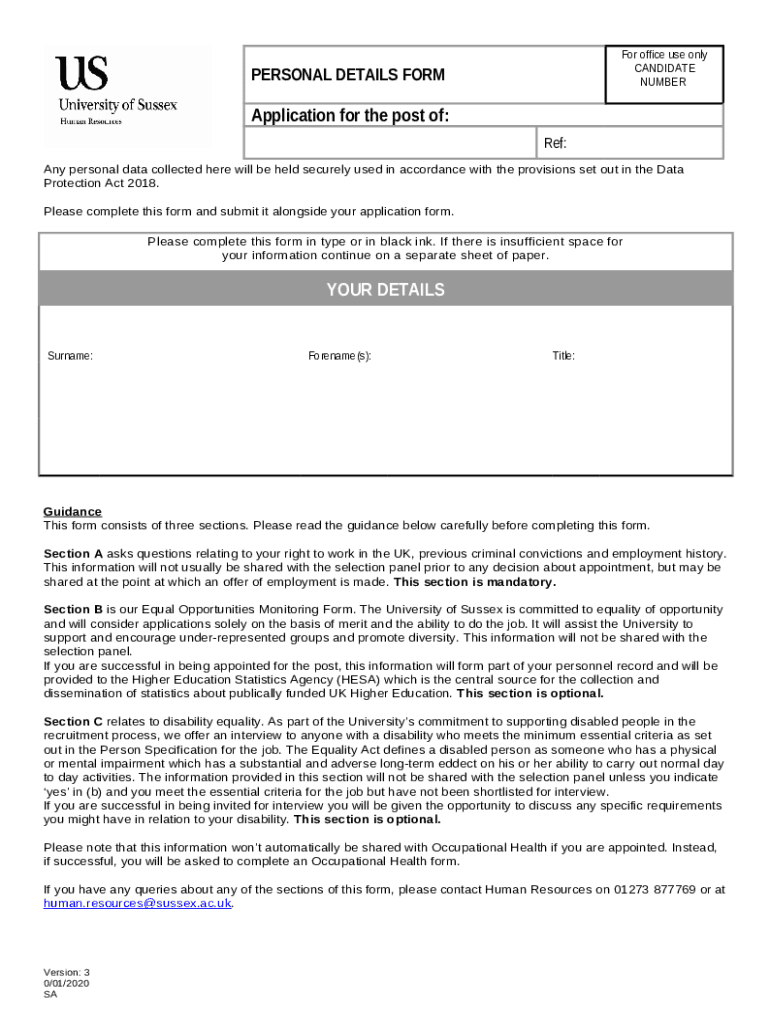 US
University of Sussex
Human Resources

PERSONAL DETAILS FORM

For office use only
CANDIDATE NUMBER

Application for the post of:

Ref:

Any personal data collected here will be held securely used in accordance with the provisions set out in the Data Protection Act 2018.

Please complete this form and submit it alongside your application form.

Please complete this form in type or in black ink. If there is insufficient space for your information continue on a separate sheet of paper.

YOUR DETAILS

Surname:

Forename(s):

Title:

Guidance
This form consists of three sections. Please read the guidance below carefully before completing this form.

Section A asks questions relating to your right to work in the UK, previous criminal convictions and employment history. This information will not usually be shared with the selection panel prior to any decision about appointment, but may be shared at the point at which an offer of employment is made. This section is mandatory.

Section B is our Equal Opportunities Monitoring Form. The University of Sussex is committed to equality of opportunity and will consider applications solely on the basis of merit and the ability to do the job. It will assist the University to support and encourage under-represented groups and promote diversity. This information will not be shared with the selection panel.
If you are successful in being appointed for the post, this information will form part of your personnel record and will be provided to the Higher Education Statistics Agency (HESA) which is the central source for the collection and dissemination of statistics about publically funded UK Higher Education. This section is optional.

Section C relates to disability equality. As part of the University's commitment to supporting disabled people in the recruitment process, we offer an interview to anyone with a disability who meets the minimum essential criteria as set out in the Person Specification for the job. The Equality Act defines a disabled person as someone who has a physical or mental impairment which has a substantial and adverse long-term eddect on his or her ability to carry out normal day to day activities. The information provided in this section will not be shared with the selection panel unless you indicate 'yes' in (b) and you meet the essential criteria for the job but have not been shortlisted for interview.
If you are successful in being invited for interview you will be given the opportunity to discuss any specific requirements you might have in relation to your disability. This section is optional.

Please note that this information won't automatically be shared with Occupational Health if you are appointed. Instead, if successful, you will be asked to complete an Occupational Health form.

If you have any queries about any of the sections of this form, please contact Human Resources on 01273 877769 or at human.resources@sussex.ac.uk.

Version: 3
0/01/2020
SA